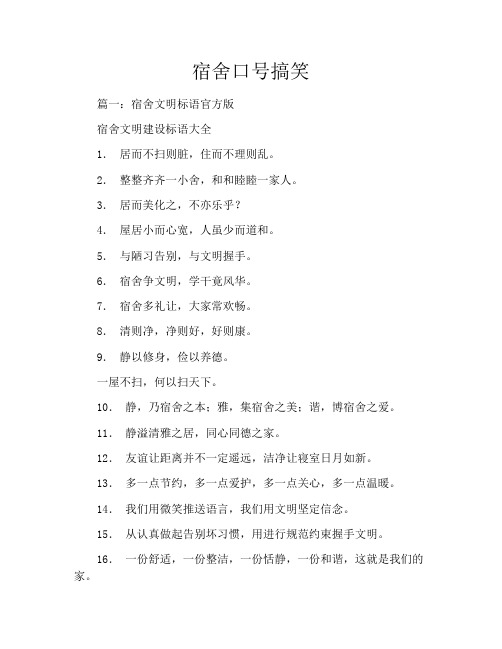 宿舍口号搞笑

篇一：宿舍文明标语官方版

宿舍文明建设标语大全

1. 居而不扫则脏，住而不理则乱。

2. 整整齐齐一小舍，和和睦睦一家人。

3. 居而美化之，不亦乐乎？

4. 屋居小而心宽，人虽少而道和。

5. 与陋习告别，与文明握手。

6. 宿舍争文明，学干竟风华。

7. 宿舍多礼让，大家常欢畅。

8. 清则净，净则好，好则康。

9. 静以修身，俭以养德。

一屋不扫，何以扫天下。

10. 静，乃宿舍之本；雅，集宿舍之美；谐，博宿舍之爱。

11. 静溢清雅之居，同心同德之家。

12. 友谊让距离并不一定遥远，洁净让寝室日月如新。

13. 多一点节约，多一点爱护，多一点关心，多一点温暖。

14. 我们用微笑推送语言，我们用文明坚定信念。

15. 从认真做起告别坏习惯，用进行规范约束握手文明。

16. 一份舒适，一份整洁，一份恬静，一份和谐，这就是我们的家。